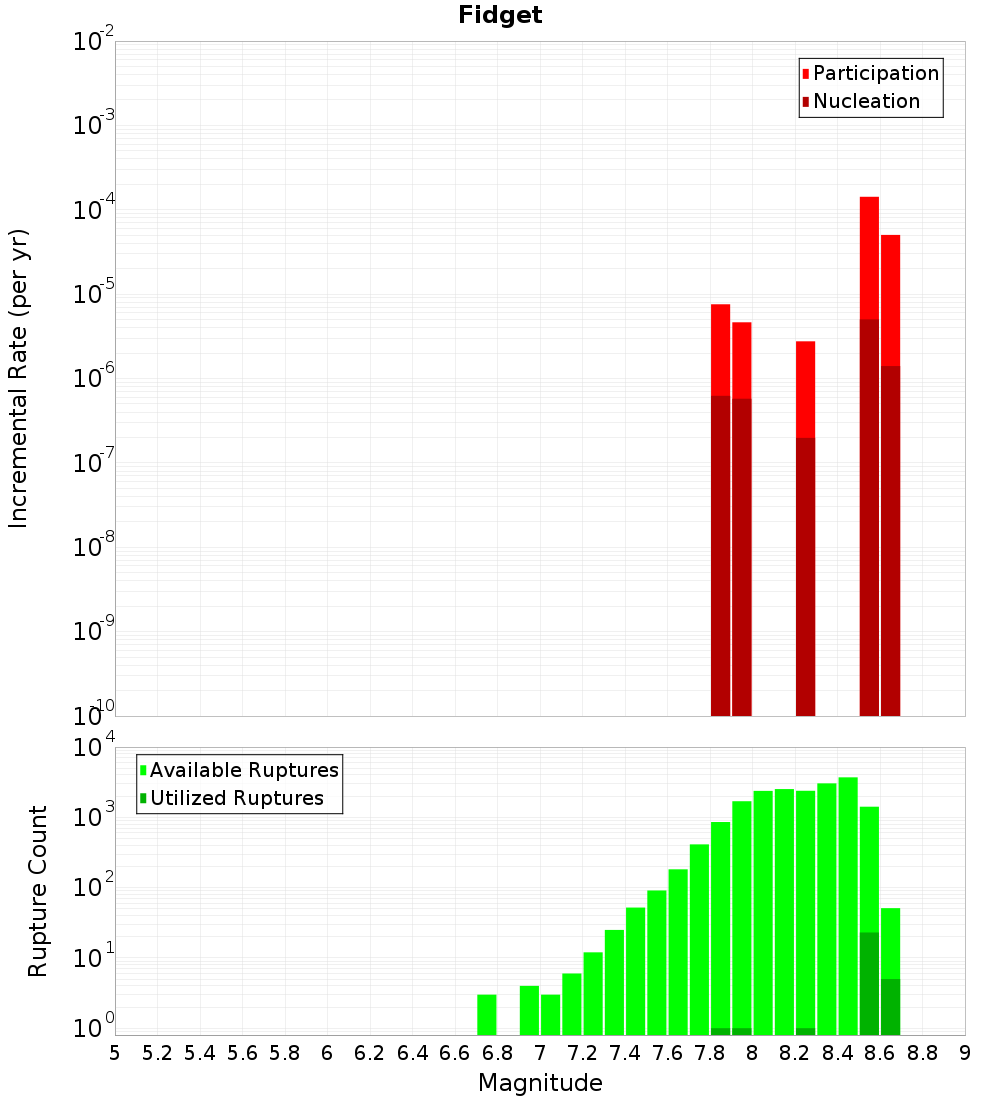 Fidget

Participation
Nucleation

Incremental Rate (per yr)

$10^{-2}$
$10^{-3}$
$10^{-4}$
$10^{-5}$
$10^{-6}$
$10^{-7}$
$10^{-8}$
$10^{-9}$
$10^{-10}$

Available Ruptures
Utilized Ruptures

Rupture Count

$10^{4}$
$10^{3}$
$10^{2}$
$10^{1}$
$10^{0}$

5 5.2 5.4 5.6 5.8 6 6.2 6.4 6.6 6.8 7 7.2 7.4 7.6 7.8 8 8.2 8.4 8.6 8.8 9

Magnitude